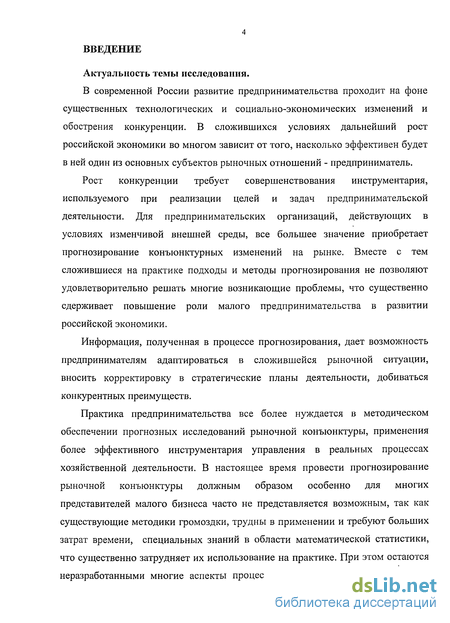 4

ВВЕДЕНИЕ

Актуальность темы исследования.

В современной России развитие предпринимательства проходит на фоне существенных технологических и социально-экономических изменений и обострения конкуренции. В сложившихся условиях дальнейший рост российской экономики во многом зависит от того, насколько эффективен будет в ней один из основных субъектов рыночных отношений - предприниматель.

Рост конкуренции требует совершенствования инструментария, используемого при реализации целей и задач предпринимательской деятельности. Для предпринимательских организаций, действующих в условиях изменчивой внешней среды, все большее значение приобретает прогнозирование конъюнктурных изменений на рынке. Вместе с тем сложившиеся на практике подходы и методы прогнозирования не позволяют удовлетворительно решать многие возникающие проблемы, что существенно сдерживает повышение роли малого предпринимательства в развитии российской экономики.

Информация, полученная в процессе прогнозирования, дает возможность предпринимателям адаптироваться в сложившейся рыночной ситуации, вносить корректировку в стратегические планы деятельности, добиваться конкурентных преимуществ.

Практика предпринимательства все более нуждается в методическом обеспечении прогнозных исследований рыночной конъюнктуры, применения более эффективного инструментария управления в реальных процессах хозяйственной деятельности. В настоящее время провести прогнозирование рыночной конъюнктуры должным образом особенно для многих представителей малого бизнеса часто не представляется возможным, так как существующие методики громоздки, трудны в применении и требуют больших затрат времени, специальных знаний в области математической статистики, что существенно затрудняет их использование на практике. При этом остаются неразработанными многие аспекты процес

dsLib.net
библиотека диссертаций